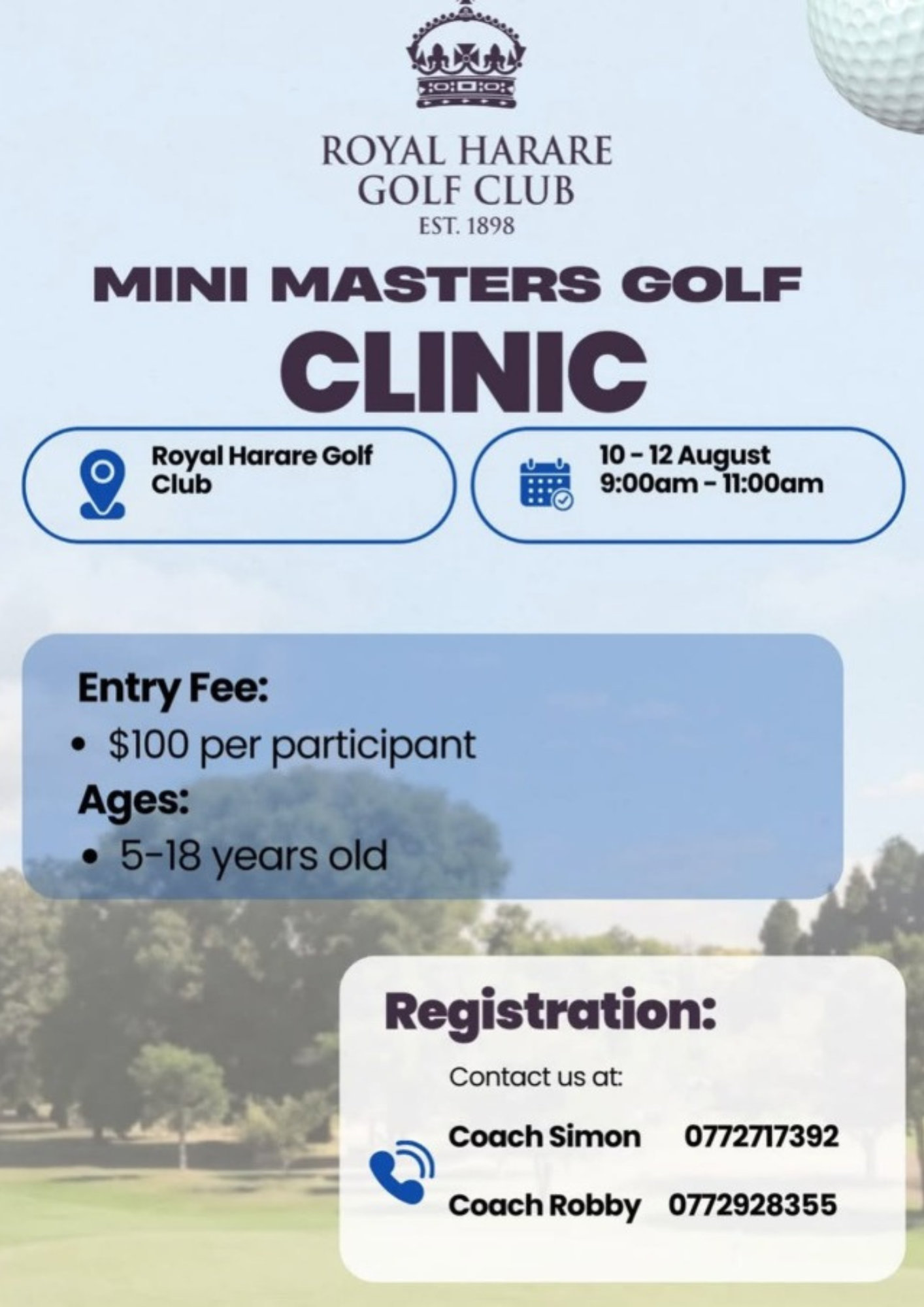 ROYAL HARARE GOLF CLUB
EST. 1898

MINI MASTERS GOLF
CLINIC

Royal Harare Golf Club

10 - 12 August
9:00am - 11:00am

Entry Fee:
• $100 per participant
Ages:
• 5-18 years old

Registration:
Contact us at:
Coach Simon 0772717392
Coach Robby 0772928355